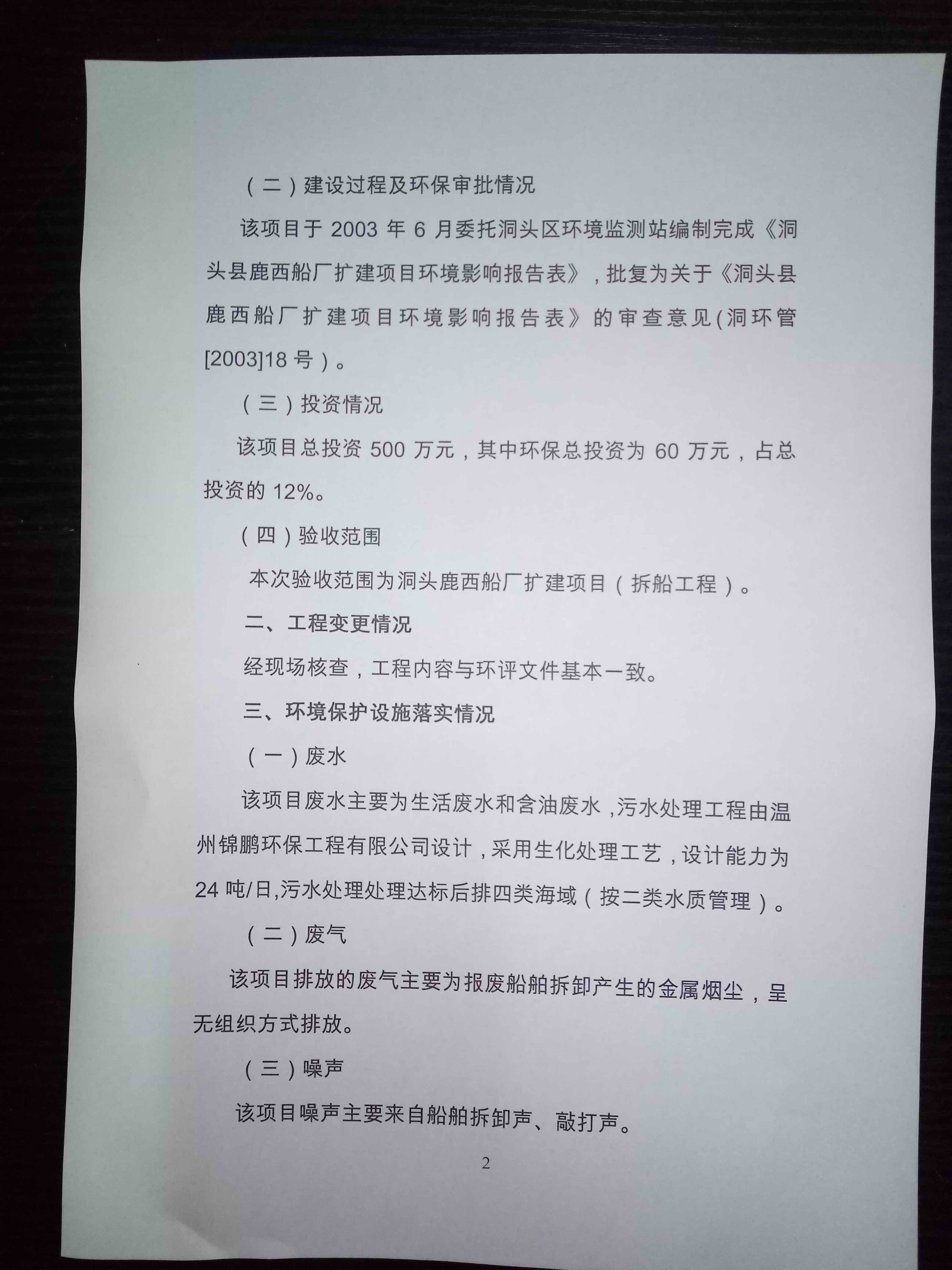 （二）建设过程及环保审批情况

该项目于 2003 年 6 月委托洞头区环境监测站编制完成《洞头县鹿西船厂扩建项目环境影响报告表》，批复为关于《洞头县鹿西船厂扩建项目环境影响报告表》的审查意见(洞环管[2003]18 号）。

（三）投资情况

该项目总投资 500 万元，其中环保总投资为 60 万元，占总投资的 12%。

（四）验收范围

本次验收范围为洞头鹿西船厂扩建项目（拆船工程）。

二、工程变更情况

经现场核查，工程内容与环评文件基本一致。

三、环境保护设施落实情况

（一）废水

该项目废水主要为生活废水和含油废水，污水处理工程由温州锦鹏环保工程有限公司设计，采用生化处理工艺，设计能力为 24 吨/日,污水处理处理达标后排四类海域（按二类水质管理）。

（二）废气

该项目排放的废气主要为报废船舶拆卸产生的金属烟尘，呈无组织方式排放。

（三）噪声

该项目噪声主要来自船舶拆卸声、敲打声。

2